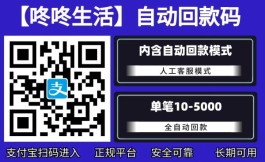 【咚咚生活】自动回款码

支

内含自动回款模式

人工客服模式

单笔10-5000

全自动回款

支付宝扫码进入 正规平台 安全可靠 长期可用